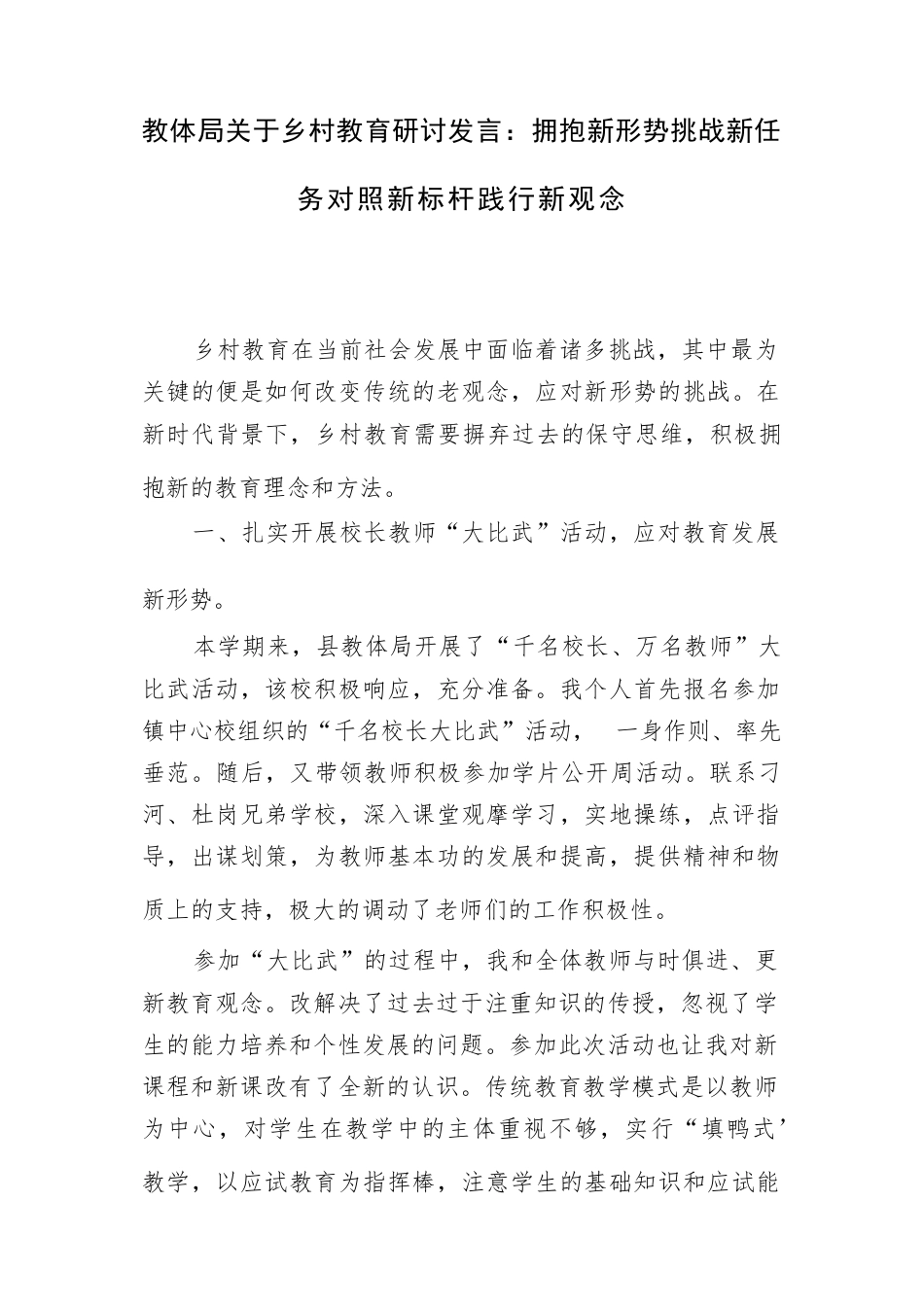 教体局关于乡村教育研讨发言：拥抱新形势挑战新任务对照新标杆践行新观念

乡村教育在当前社会发展中面临着诸多挑战，其中最为关键的便是如何改变传统的老观念，应对新形势的挑战。在新时代背景下，乡村教育需要摒弃过去的保守思维，积极拥抱新的教育理念和方法。

一、扎实开展校长教师“大比武”活动，应对教育发展新形势。

本学期来，县教体局开展了“千名校长、万名教师”大比武活动，该校积极响应，充分准备。我个人首先报名参加镇中心校组织的“千名校长大比武”活动， 一身作则、率先垂范。随后，又带领教师积极参加学片公开周活动。联系刁河、杜岗兄弟学校，深入课堂观摩学习，实地操练，点评指导，出谋划策，为教师基本功的发展和提高，提供精神和物质上的支持，极大的调动了老师们的工作积极性。

参加“大比武”的过程中，我和全体教师与时俱进、更新教育观念。改解决了过去过于注重知识的传授，忽视了学生的能力培养和个性发展的问题。参加此次活动也让我对新课程和新课改有了全新的认识。传统教育教学模式是以教师为中心，对学生在教学中的主体重视不够，实行“填鸭式’教学，以应试教育为指挥棒，注意学生的基础知识和应试能